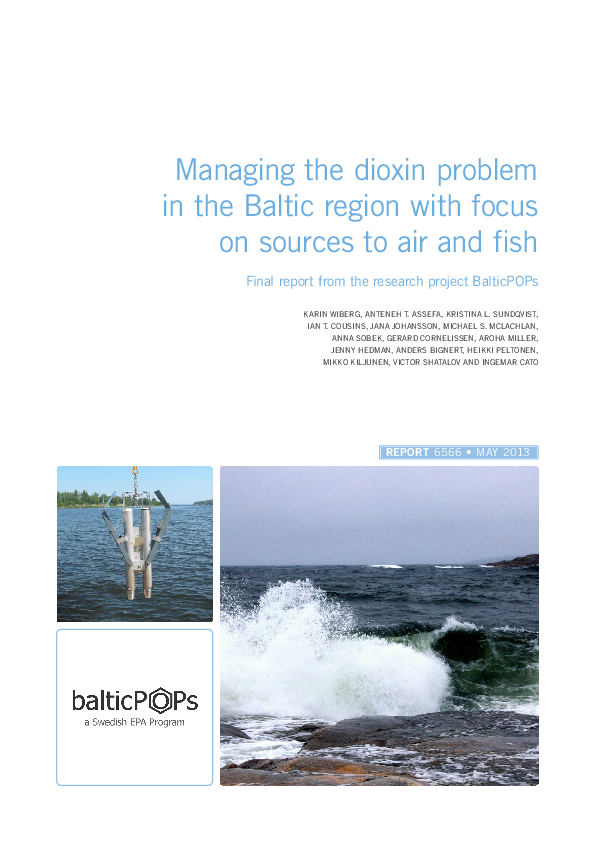 Managing the dioxin problem in the Baltic region with focus on sources to air and fish

Final report from the research project BalticPOPs

KARIN WIBERG, ANTENEH T. ASSEFA, KRISTINA L. SUNDQVIST, IAN T. COUSINS, JANA JOHANSSON, MICHAEL S. MCLACHLAN, ANNA SOBEK, GERARD CORNELISSEN, AROHA MILLER, JENNY HEDMAN, ANDERS BIGNERT, HEIKKI PELTONEN, MIKKO KILJUNEN, VICTOR SHATALOV AND INGEMAR CATO

REPORT 6566 • MAY 2013

balticPOPs
a Swedish EPA Program